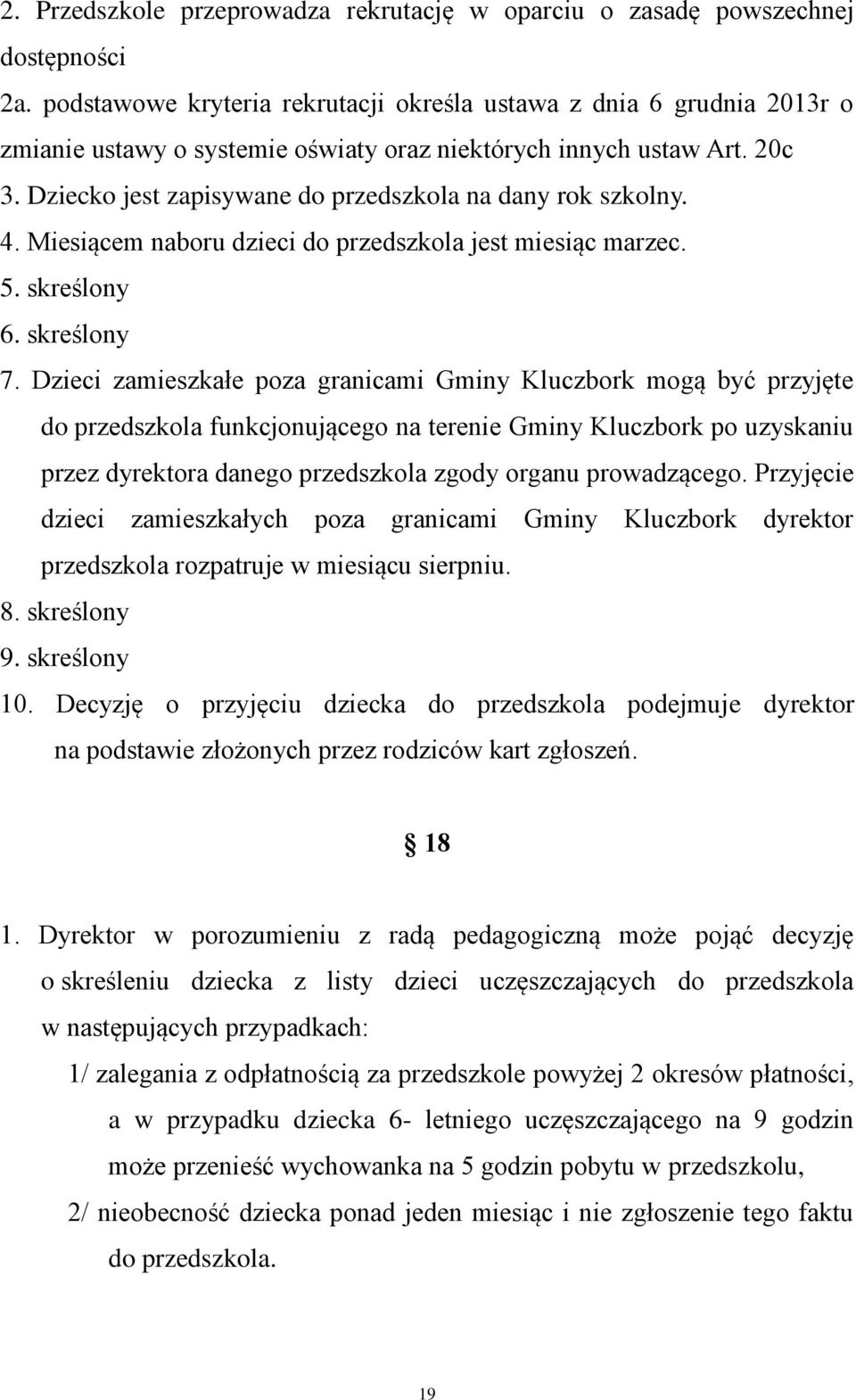 2. Przedszkole przeprowadza rekrutację w oparciu o zasadę powszechnej dostępności

2a. podstawowe kryteria rekrutacji określa ustawa z dnia 6 grudnia 2013r o zmianie ustawy o systemie oświaty oraz niektórych innych ustaw Art. 20c

3. Dziecko jest zapisywane do przedszkola na dany rok szkolny.

4. Miesiącem naboru dzieci do przedszkola jest miesiąc marzec.

5. skreślony

6. skreślony

7. Dzieci zamieszkałe poza granicami Gminy Kluczbork mogą być przyjęte do przedszkola funkcjonującego na terenie Gminy Kluczbork po uzyskaniu przez dyrektora danego przedszkola zgody organu prowadzącego. Przyjęcie dzieci zamieszkałych poza granicami Gminy Kluczbork dyrektor przedszkola rozpatruje w miesiącu sierpniu.

8. skreślony

9. skreślony

10. Decyzję o przyjęciu dziecka do przedszkola podejmuje dyrektor na podstawie złożonych przez rodziców kart zgłoszeń.

§ 18

1. Dyrektor w porozumieniu z radą pedagogiczną może pojąć decyzję o skreśleniu dziecka z listy dzieci uczęszczających do przedszkola w następujących przypadkach:

1/ zalegania z odpłatnością za przedszkole powyżej 2 okresów płatności, a w przypadku dziecka 6- letniego uczęszczającego na 9 godzin może przenieść wychowanka na 5 godzin pobytu w przedszkolu,

2/ nieobecność dziecka ponad jeden miesiąc i nie zgłoszenie tego faktu do przedszkola.

19